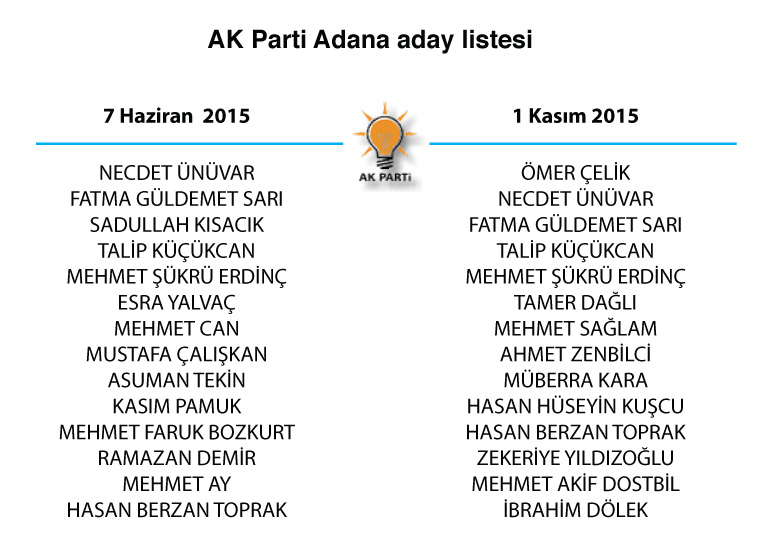 AK Parti Adana aday listesi

7 Haziran 2015

NECDET ÜNÜVAR
FATMA GÜLDEMET SARI
SADULLAH KISACIK
TALİP KÜÇÜKCAN
MEHMET ŞÜKRÜ ERDİNÇ
ESRA YALVAÇ
MEHMET CAN
MUSTAFA ÇALIŞKAN
ASUMAN TEKİN
KASIM PAMUK
MEHMET FARUK BOZKURT
RAMAZAN DEMİR
MEHMET AY
HASAN BERZAN TOPRAK

AK PARTİ

1 Kasım 2015

ÖMER ÇELİK
NECDET ÜNÜVAR
FATMA GÜLDEMET SARI
TALİP KÜÇÜKCAN
MEHMET ŞÜKRÜ ERDİNÇ
TAMER DAĞLI
MEHMET SAĞLAM
AHMET ZENBİLCİ
MÜBERRA KARA
HASAN HÜSEYİN KUŞCU
HASAN BERZAN TOPRAK
ZEKERİYE YILDIZOĞLU
MEHMET AKİF DOSTBİL
İBRAHİM DÖLEK